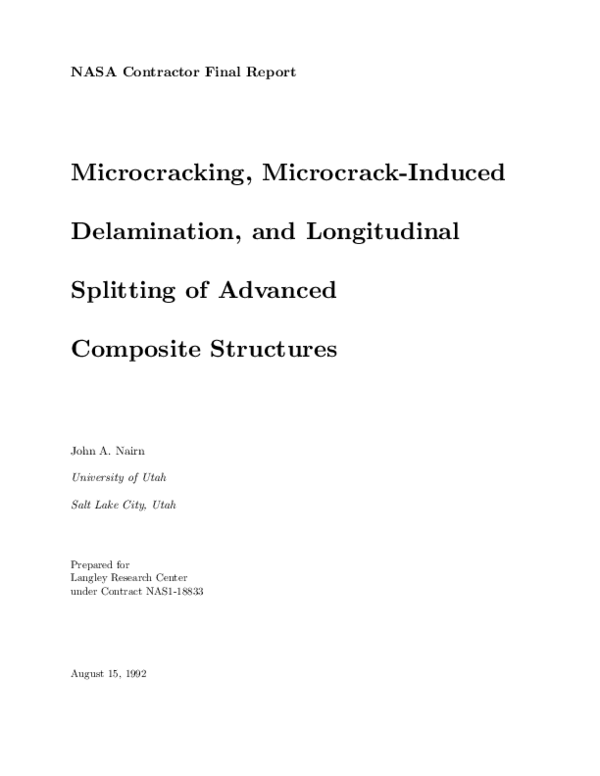 NASA Contractor Final Report

Microcracking, Microcrack-Induced Delamination, and Longitudinal Splitting of Advanced Composite Structures

John A. Nairn

University of Utah

Salt Lake City, Utah

Prepared for
Langley Research Center
under Contract NAS1-18833

August 15, 1992